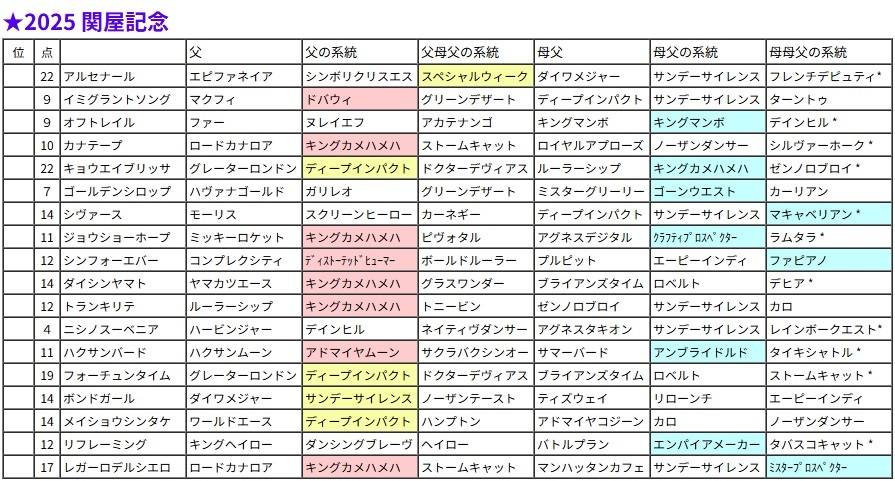 ★2025 関屋記念

| 位 | 点 | | 父 | 父の系統 | 父母父の系統 | 母父 | 母父の系統 | 母母父の系統 |
|---|---|---|---|---|---|---|---|---|
| | 22 | アルセナール | エピファネイア | シンボリクリスエス | スペシャルウィーク | ダイワメジャー | サンデーサイレンス | フレンチデピュティ* |
| | 9 | イミグラントソング | マクフィ | ドバウィ | グリーンデザート | ディープインパクト | サンデーサイレンス | ターントゥ |
| | 9 | オフトレイル | ファー | ヌレイエフ | アカテナンゴ | キングマンボ | キングマンボ | デインヒル* |
| | 10 | カナテープ | ロードカナロア | キングカメハメハ | ストームキャット | ロイヤルアプローズ | ノーザンダンサー | シルヴァーホーク* |
| | 22 | キョウエイブリッサ | グレーターロンドン | ディープインパクト | ドクターデヴィアス | ルーラーシップ | キングカメハメハ | ゼンノロブロイ* |
| | 7 | ゴールデンシロップ | ハヴァナゴールド | ガリレオ | グリーンデザート | ミスターグリーリー | ゴーンウエスト | カーリアン |
| | 14 | シヴァース | モーリス | スクリーンヒーロー | カーネギー | ディープインパクト | サンデーサイレンス | マキャベリアン* |
| | 11 | ジョウショーホープ | ミッキーロケット | キングカメハメハ | ピヴォタル | アグネスデジタル | クラフティプロスペクター | ラムタラ* |
| | 12 | シンフォーエバー | コンプレクシティ | ディストーテッドヒューマー | ボールドルーラー | プルピット | エーピーインディ | ファピアノ |
| | 14 | ダイシンヤマト | ヤマカツエース | キングカメハメハ | グラスワンダー | ブライアンズタイム | ロベルト | デヒア* |
| | 12 | トランキリテ | ルーラーシップ | キングカメハメハ | トニービン | ゼンノロブロイ | サンデーサイレンス | カロ |
| | 4 | ニシノスーベニア | ハービンジャー | デインヒル | ネイティヴダンサー | アグネスタキオン | サンデーサイレンス | レインボークエスト* |
| | 11 | ハクサンバード | ハクサンムーン | アドマイヤムーン | サクラバクシンオー | サマーバード | アンブライドルド | タイキシャトル* |
| | 19 | フォーチュンタイム | グレーターロンドン | ディープインパクト | ドクターデヴィアス | ブライアンズタイム | ロベルト | ストームキャット* |
| | 14 | ボンドガール | ダイワメジャー | サンデーサイレンス | ノーザンテースト | ティズウェイ | リローンチ | エーピーインディ |
| | 14 | メイショウシンタケ | ワールドエース | ディープインパクト | ハンプトン | アドマイヤコジーン | カロ | ノーザンダンサー |
| | 12 | リフレーミング | キングヘイロー | ダンシングブレーヴ | ヘイロー | バトルプラン | エンパイアメーカー | タバスコキャット* |
| | 17 | レガーロデルシエロ | ロードカナロア | キングカメハメハ | ストームキャット | マンハッタンカフェ | サンデーサイレンス | ミスタープロスペクター |